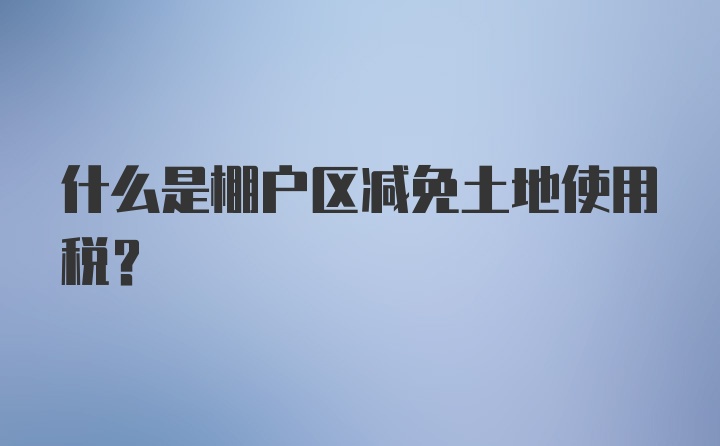 什么是棚户区减免土地使用税？